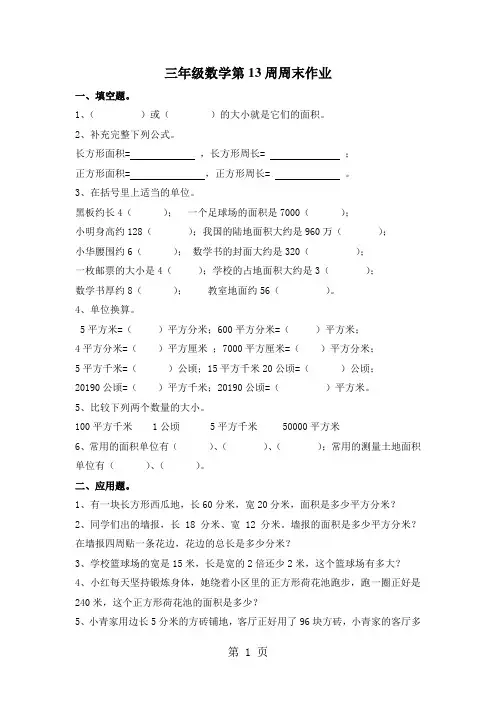 三年级数学第 13 周周末作业

一、填空题。

1、（　　　）或（　　　）的大小就是它们的面积。

2、补充完整下列公式。

长方形面积=＿＿＿＿＿＿，长方形周长=＿＿＿＿＿＿；

正方形面积=＿＿＿＿＿＿，正方形周长=＿＿＿＿＿＿。

3、在括号里上适当的单位。

黑板约长 4（　　）；一个足球场的面积是 7000（　　）；

小明身高约 128（　　）；我国的陆地面积大约是 960 万（　　）；

小华腰围约 6（　　）；数学书的封面大约是 320（　　）；

一枚邮票的大小是 4（　　）；学校的占地面积大约是 3（　　）；

数学书厚约 8（　　）；教室地面约 56（　　）。

4、单位换算。

5 平方米=（　　）平方分米；600 平方分米=（　　）平方米；

4 平方分米=（　　）平方厘米；7000 平方厘米=（　　）平方分米；

5 平方千米=（　　）公顷；15 平方千米 20 公顷=（　　）公顷；

20190 公顷=（　　）平方千米；20190 公顷=（　　）平方米。

5、比较下列两个数量的大小。

100 平方千米　1 公顷　　5 平方千米　　50000 平方米

6、常用的面积单位有（　　）、（　　）、（　　）；常用的测量土地面积单位有（　　）、（　　）。

二、应用题。

1、有一块长方形西瓜地，长 60 分米，宽 20 分米，面积是多少平方分米？

2、同学们出的墙报，长 18 分米、宽 12 分米。墙报的面积是多少平方分米？在墙报四周贴一条花边，花边的总长是多少分米？

3、学校篮球场的宽是 15 米，长是宽的 2 倍还少 2 米，这个篮球场有多大？

4、小红每天坚持锻炼身体，她绕着小区里的正方形荷花池跑步，跑一圈正好是 240 米，这个正方形荷花池的面积是多少？

5、小青家用边长 5 分米的方砖铺地，客厅正好用了 96 块方砖，小青家的客厅多

第 1 页